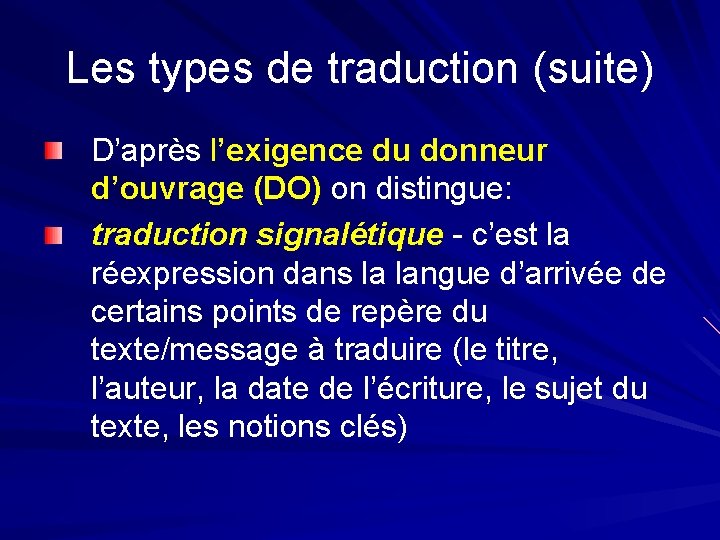 Les types de traduction (suite)

• D'après l'exigence du donneur d'ouvrage (DO) on distingue:

• traduction signalétique - c'est la réexpression dans la langue d'arrivée de certains points de repère du texte/message à traduire (le titre, l'auteur, la date de l'écriture, le sujet du texte, les notions clés)